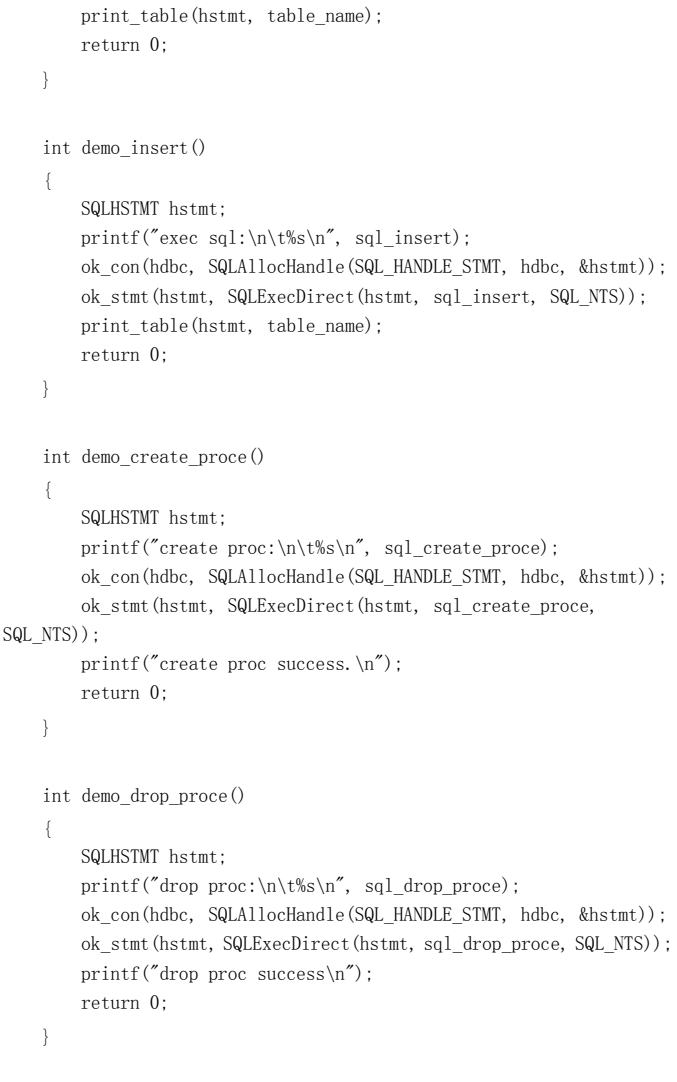 print_table(hstmt, table_name);
return 0;
}

int demo_insert()
{
SQLHSTMT hstmt;
printf("exec sql:\n\t%s\n", sql_insert);
ok_con(hdbc, SQLAllocHandle(SQL_HANDLE_STMT, hdbc, &hstmt));
ok_stmt(hstmt, SQLExecDirect(hstmt, sql_insert, SQL_NTS));
print_table(hstmt, table_name);
return 0;
}

int demo_create_proce()
{
SQLHSTMT hstmt;
printf("create proc:\n\t%s\n", sql_create_proce);
ok_con(hdbc, SQLAllocHandle(SQL_HANDLE_STMT, hdbc, &hstmt));
ok_stmt(hstmt, SQLExecDirect(hstmt, sql_create_proce,
SQL_NTS));
printf("create proc success.\n");
return 0;
}

int demo_drop_proce()
{
SQLHSTMT hstmt;
printf("drop proc:\n\t%s\n", sql_drop_proce);
ok_con(hdbc, SQLAllocHandle(SQL_HANDLE_STMT, hdbc, &hstmt));
ok_stmt(hstmt, SQLExecDirect(hstmt, sql_drop_proce, SQL_NTS));
printf("drop proc success\n");
return 0;
}